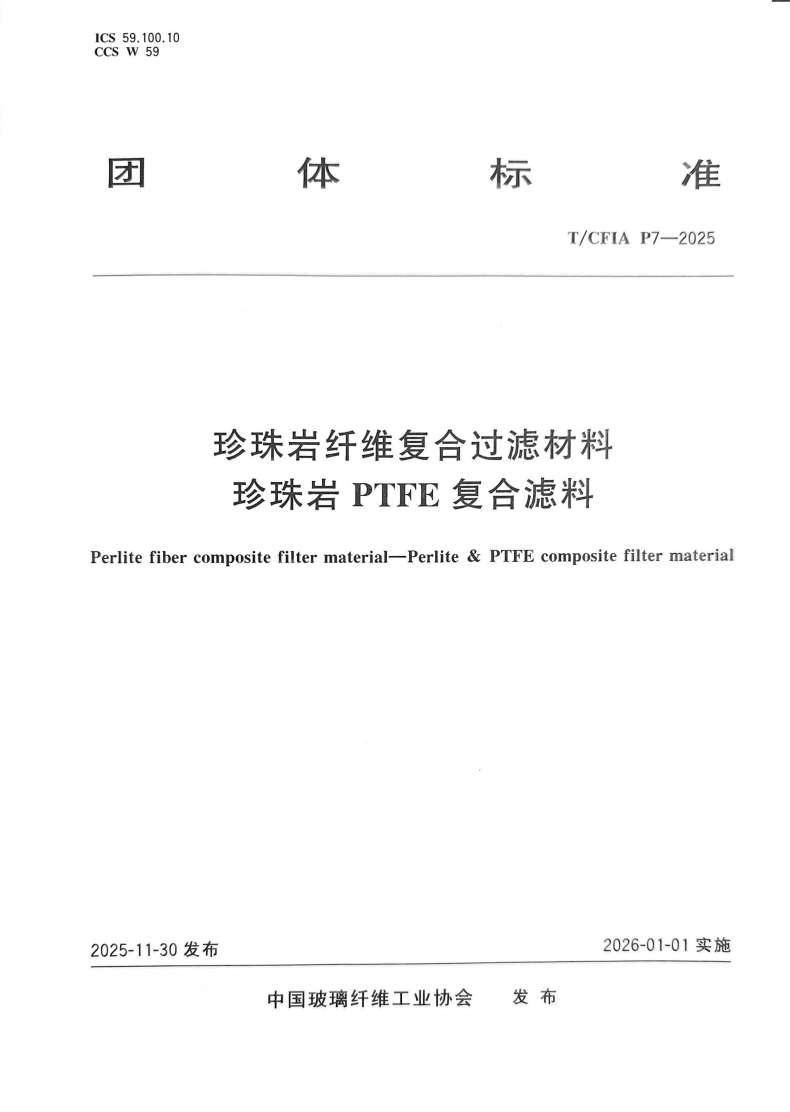 ICS 59.100.10
CCS W 59

团 体 标 准

T/CFIA P7—2025

珍珠岩纤维复合过滤材料
珍珠岩 PTFE 复合滤料

Perlite fiber composite filter material—Perlite & PTFE composite filter material

2025-11-30 发布

2026-01-01 实施

中国玻璃纤维工业协会 发 布